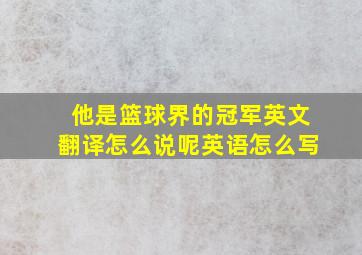 他是篮球界的冠军英文翻译怎么说呢英语怎么写